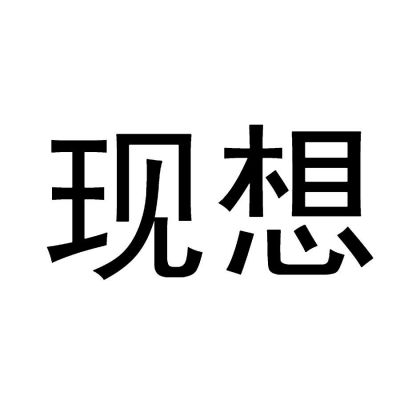 现想